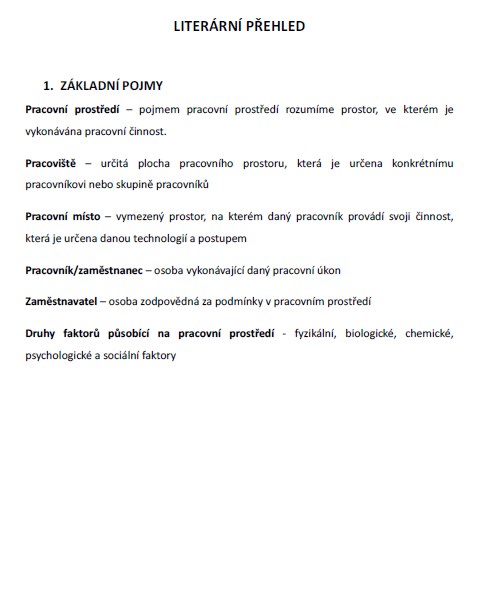 LITERÁRNÍ PŘEHLED

1. ZÁKLADNÍ POJMY

Pracovní prostředí – pojmem pracovní prostředí rozumíme prostor, ve kterém je vykonávána pracovní činnost.

Pracoviště – určitá plocha pracovního prostoru, která je určena konkrétnímu pracovníkovi nebo skupině pracovníků

Pracovní místo – vymezený prostor, na kterém daný pracovník provádí svoji činnost, která je určena danou technologií a postupem

Pracovník/zaměstnanec – osoba vykonávající daný pracovní úkon

Zaměstnavatel – osoba zodpovědná za podmínky v pracovním prostředí

Druhy faktorů působící na pracovní prostředí - fyzikální, biologické, chemické, psychologické a sociální faktory